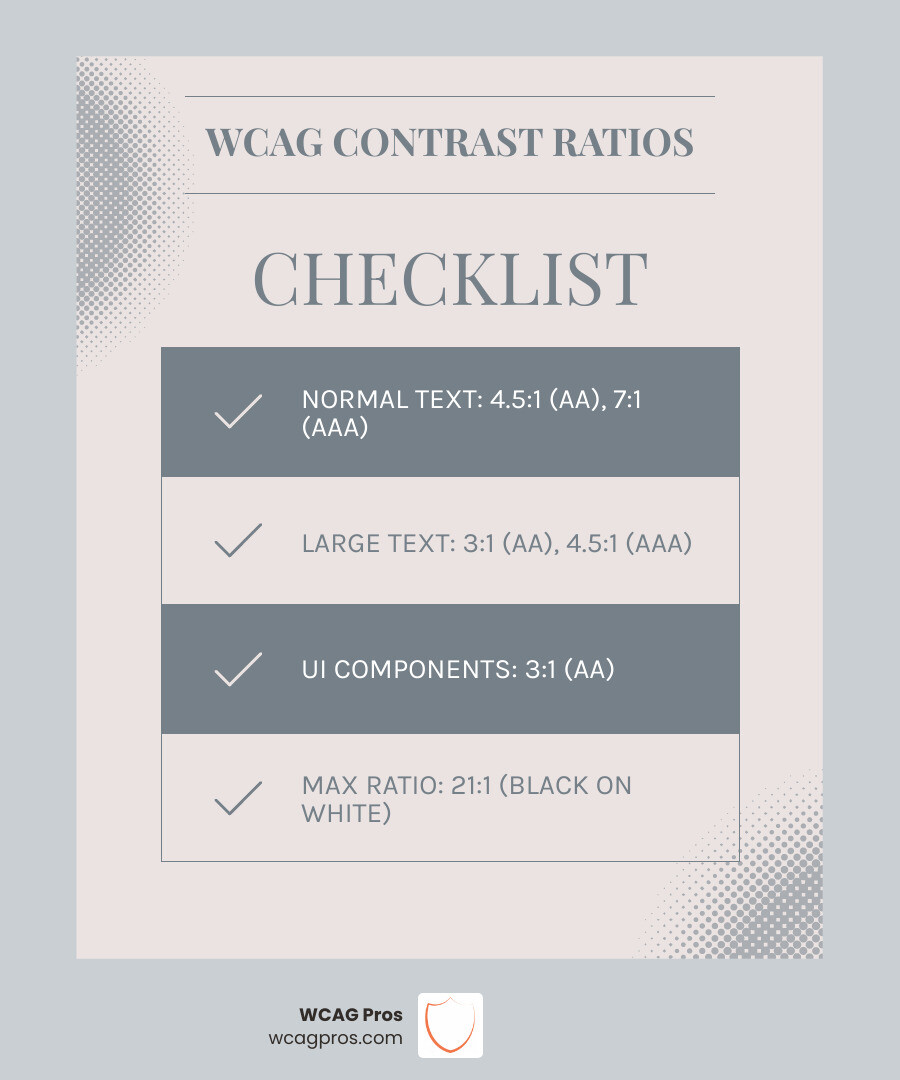 WCAG CONTRAST RATIOS

CHECKLIST

NORMAL TEXT: 4.5:1 (AA), 7:1 (AAA)

LARGE TEXT: 3:1 (AA), 4.5:1 (AAA)

UI COMPONENTS: 3:1 (AA)

MAX RATIO: 21:1 (BLACK ON WHITE)

WCAG Pros
wcagpros.com